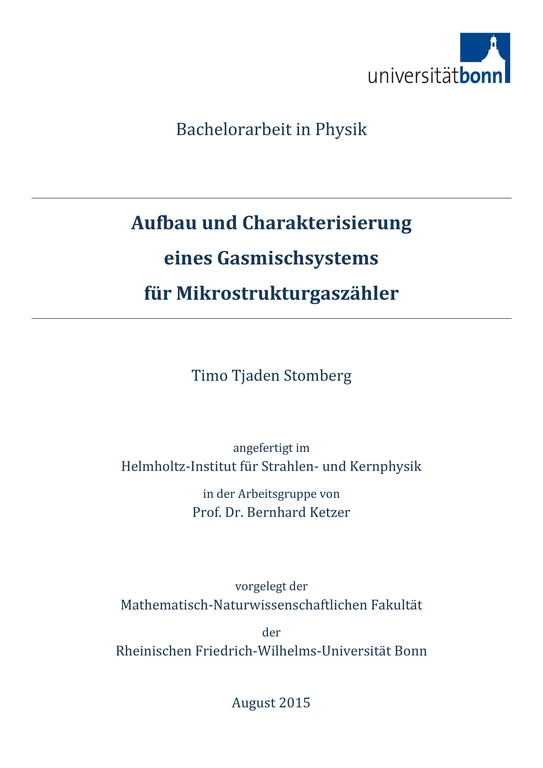 universitätbonn

Bachelorarbeit in Physik

Aufbau und Charakterisierung eines Gasmischsystems für Mikrostrukturgaszähler

Timo Tjaden Stomberg

angefertigt im
Helmholtz-Institut für Strahlen- und Kernphysik

in der Arbeitsgruppe von
Prof. Dr. Bernhard Ketzer

vorgelegt der
Mathematisch-Naturwissenschaftlichen Fakultät
der
Rheinischen Friedrich-Wilhelms-Universität Bonn

August 2015